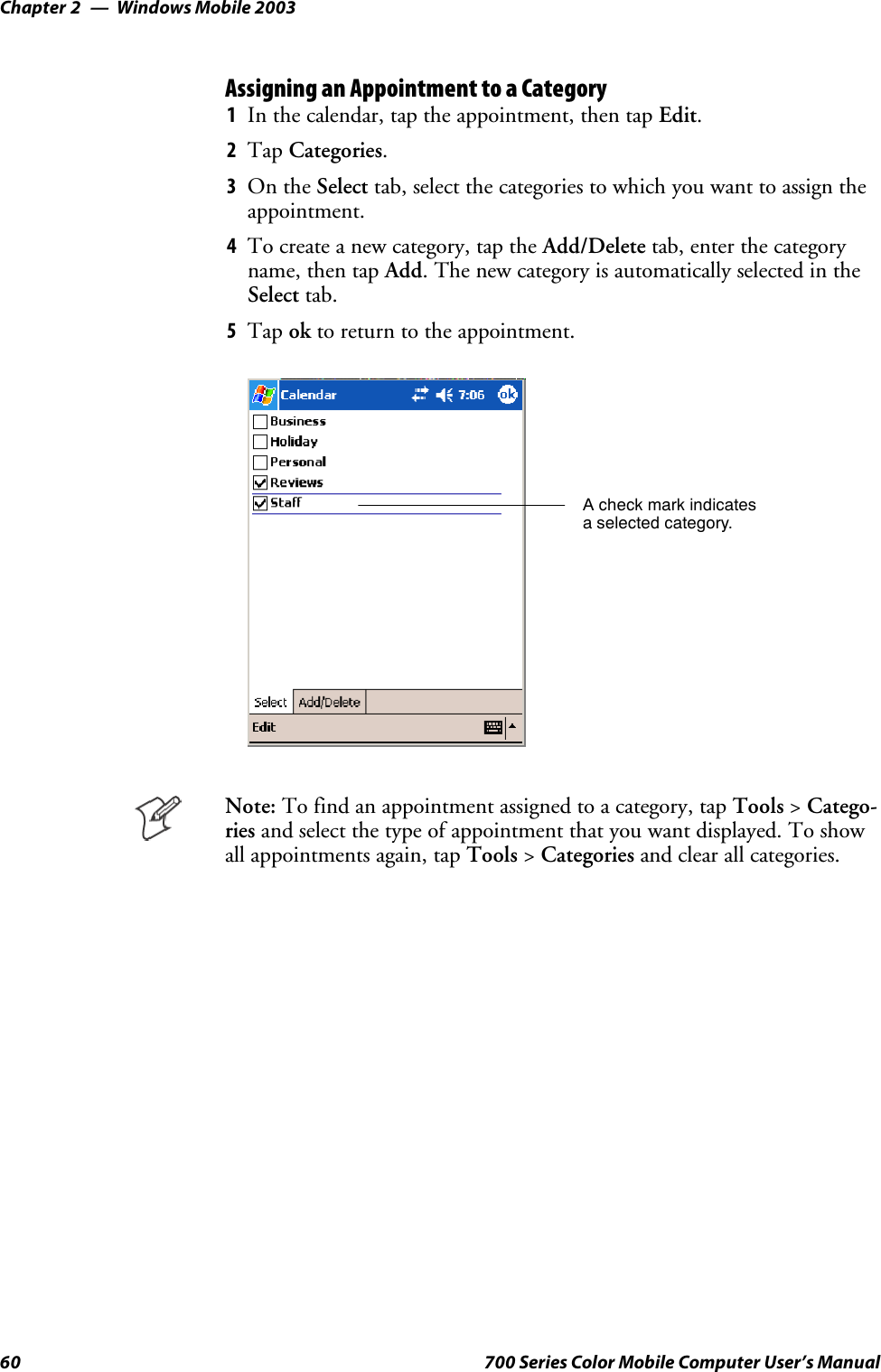 Chapter 2 — Windows Mobile 2003

Assigning an Appointment to a Category

1 In the calendar, tap the appointment, then tap Edit.

2 Tap Categories.

3 On the Select tab, select the categories to which you want to assign the appointment.

4 To create a new category, tap the Add/Delete tab, enter the category name, then tap Add. The new category is automatically selected in the Select tab.

5 Tap ok to return to the appointment.

Calendar 7:06 ok

Business
Holiday
Personal
Reviews
Staff

A check mark indicates a selected category.

Select Add/Delete

Edit

Note: To find an appointment assigned to a category, tap Tools > Categories and select the type of appointment that you want displayed. To show all appointments again, tap Tools > Categories and clear all categories.

60 700 Series Color Mobile Computer User's Manual